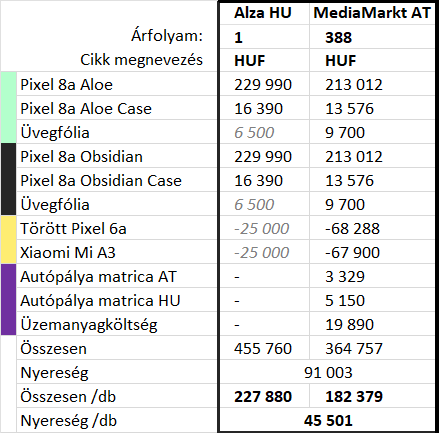 | | Alza HU | MediaMarkt AT |
|---|---|---|
| Árfolyam: | 1 | 388 |
| Cikk megnevezés | HUF | HUF |
| Pixel 8a Aloe | 229 990 | 213 012 |
| Pixel 8a Aloe Case | 16 390 | 13 576 |
| Üvegfólia | 6 500 | 9 700 |
| Pixel 8a Obsidian | 229 990 | 213 012 |
| Pixel 8a Obsidian Case | 16 390 | 13 576 |
| Üvegfólia | 6 500 | 9 700 |
| Törött Pixel 6a | -25 000 | -68 288 |
| Xiaomi Mi A3 | -25 000 | -67 900 |
| Autópálya matrica AT | - | 3 329 |
| Autópálya matrica HU | - | 5 150 |
| Üzemanyagköltség | - | 19 890 |
| Összesen | 455 760 | 364 757 |
| Nyereség | 91 003 | |
| Összesen /db | 227 880 | 182 379 |
| Nyereség /db | 45 501 | |